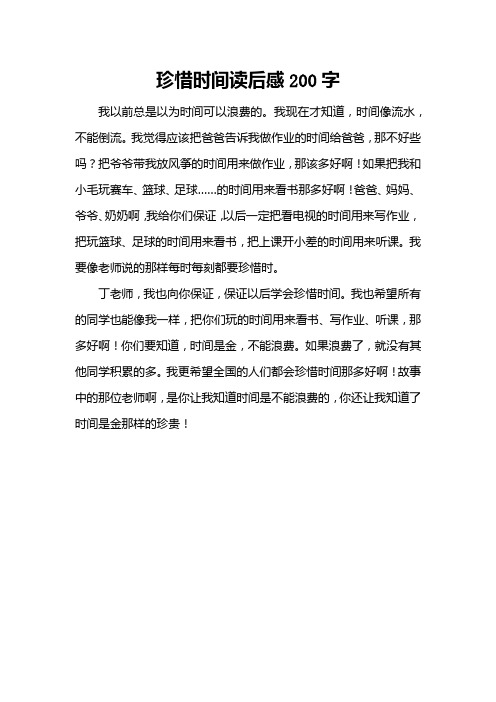 珍惜时间读后感 200 字

我以前总是以为时间可以浪费的。我现在才知道，时间像流水，不能倒流。我觉得应该把爸爸告诉我做作业的时间给爸爸，那不好些吗？把爷爷带我放风筝的时间用来做作业，那该多好啊！如果把我和小毛玩赛车、篮球、足球……的时间用来看书那多好啊！爸爸、妈妈、爷爷、奶奶啊，我给你们保证，以后一定把看电视的时间用来写作业，把玩篮球、足球的时间用来看书，把上课开小差的时间用来听课。我要像老师说的那样每时每刻都要珍惜时。

丁老师，我也向你保证，保证以后学会珍惜时间。我也希望所有的同学也能像我一样，把你们玩的时间用来看书、写作业、听课，那多好啊！你们要知道，时间是金，不能浪费。如果浪费了，就没有其他同学积累的多。我更希望全国的人们都会珍惜时间那多好啊！故事中的那位老师啊，是你让我知道时间是不能浪费的，你还让我知道了时间是金那样的珍贵！